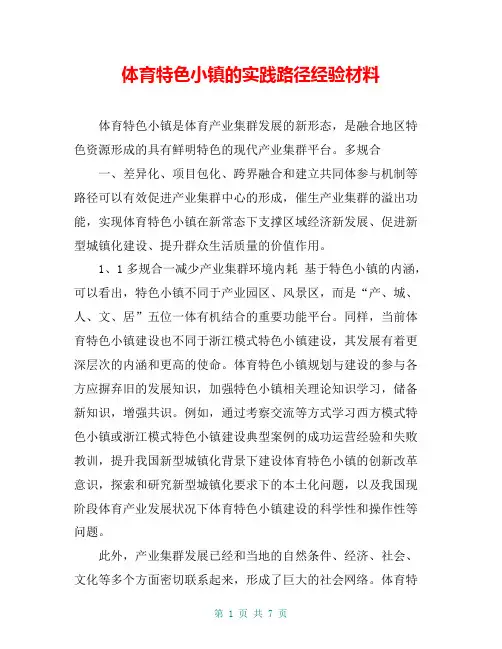 体育特色小镇的实践路径经验材料

体育特色小镇是体育产业集群发展的新形态，是融合地区特色资源形成的具有鲜明特色的现代产业集群平台。多规合

一、差异化、项目包化、跨界融合和建立共同体参与机制等路径可以有效促进产业集群中心的形成，催生产业集群的溢出功能，实现体育特色小镇在新常态下支撑区域经济新发展、促进新型城镇化建设、提升群众生活质量的价值作用。

1、1 多规合一减少产业集群环境内耗 基于特色小镇的内涵，可以看出，特色小镇不同于产业园区、风景区，而是“产、城、人、文、居”五位一体有机结合的重要功能平台。同样，当前体育特色小镇建设也不同于浙江模式特色小镇建设，其发展有着更深层次的内涵和更高的使命。体育特色小镇规划与建设的参与各方应摒弃旧的发展知识，加强特色小镇相关理论知识学习，储备新知识，增强共识。例如，通过考察交流等方式学习西方模式特色小镇或浙江模式特色小镇建设典型案例的成功运营经验和失败教训，提升我国新型城镇化背景下建设体育特色小镇的创新改革意识，探索和研究新型城镇化要求下的本土化问题，以及我国现阶段体育产业发展状况下体育特色小镇建设的科学性和操作性等问题。

此外，产业集群发展已经和当地的自然条件、经济、社会、文化等多个方面密切联系起来，形成了巨大的社会网络。体育特

第 1 页 共 7 页